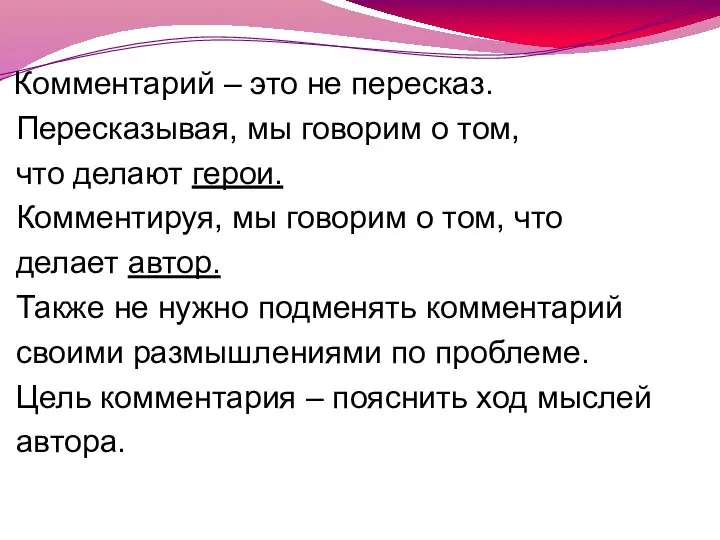 Комментарий – это не пересказ.
Пересказывая, мы говорим о том, что делают герои.
Комментируя, мы говорим о том, что делает автор.
Также не нужно подменять комментарий своими размышлениями по проблеме.
Цель комментария – пояснить ход мыслей автора.